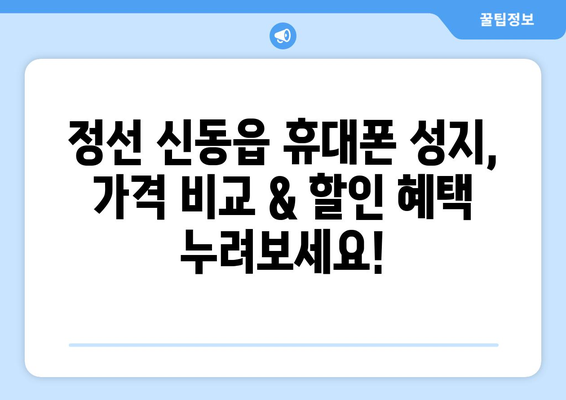 꿀팁정보

정선 신동읍 휴대폰 성지, 가격 비교 & 할인 혜택 누려보세요!